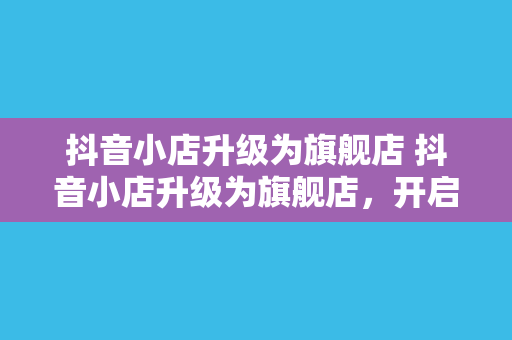 抖音小店升级为旗舰店 抖音小店升级为旗舰店，开启